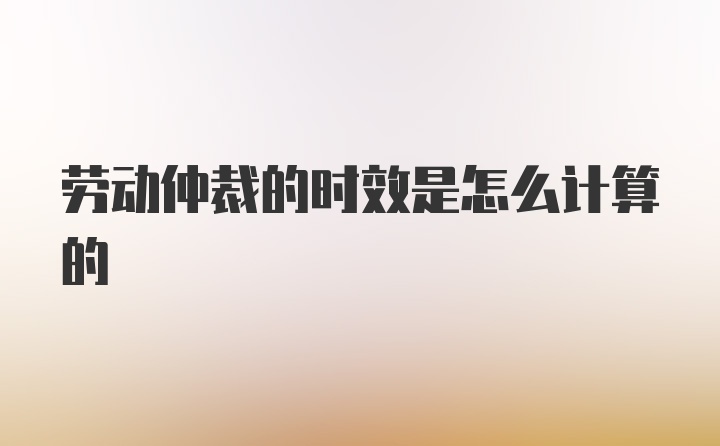 劳动仲裁的时效是怎么计算的